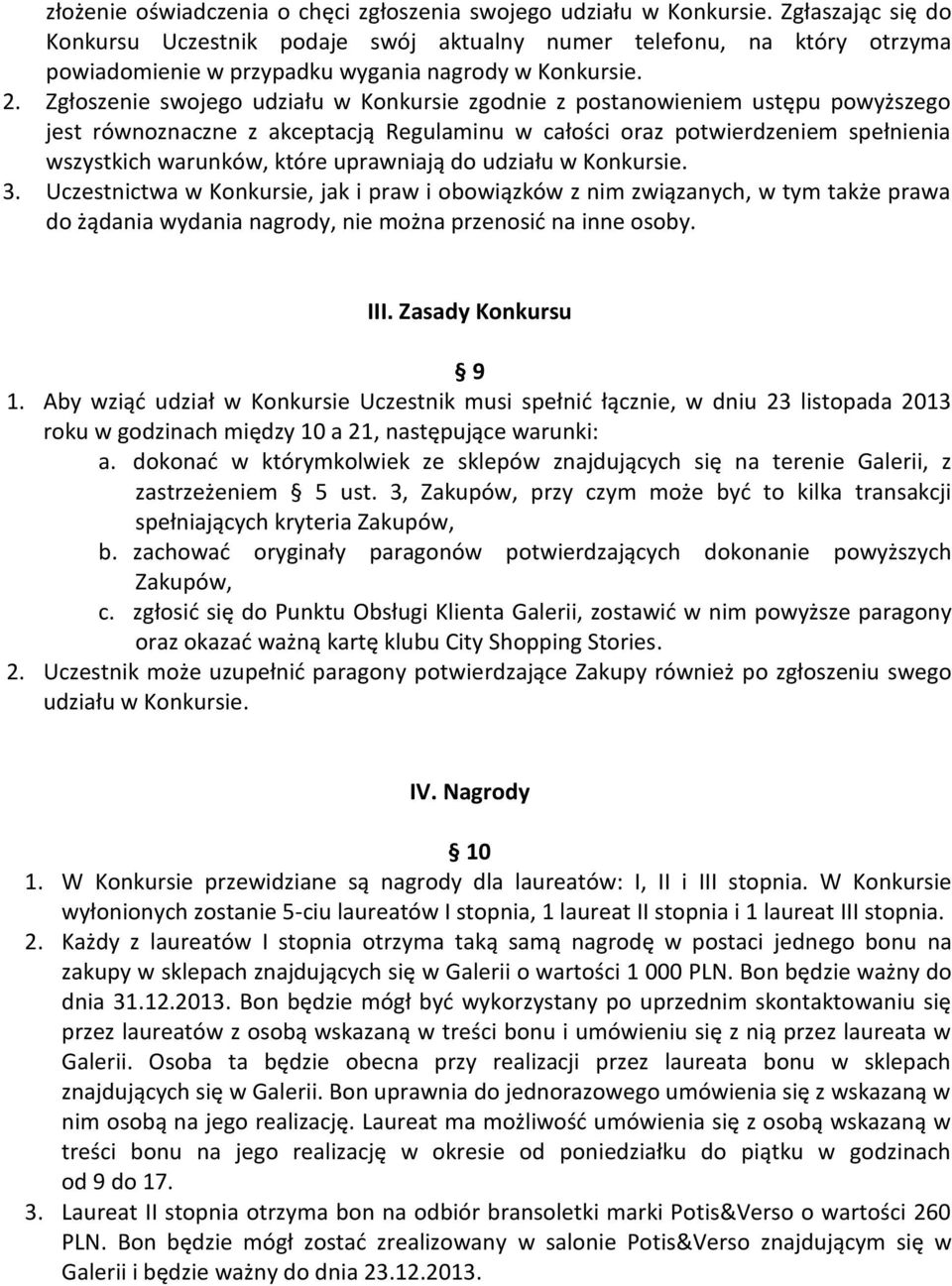 złożenie oświadczenia o chęci zgłoszenia swojego udziału w Konkursie. Zgłaszając się do Konkursu Uczestnik podaje swój aktualny numer telefonu, na który otrzyma powiadomienie w przypadku wygania nagrody w Konkursie.

2. Zgłoszenie swojego udziału w Konkursie zgodnie z postanowieniem ustępu powyższego jest równoznaczne z akceptacją Regulaminu w całości oraz potwierdzeniem spełnienia wszystkich warunków, które uprawniają do udziału w Konkursie.

3. Uczestnictwa w Konkursie, jak i praw i obowiązków z nim związanych, w tym także prawa do żądania wydania nagrody, nie można przenosić na inne osoby.

III. Zasady Konkursu

§ 9

1. Aby wziąć udział w Konkursie Uczestnik musi spełnić łącznie, w dniu 23 listopada 2013 roku w godzinach między 10 a 21, następujące warunki:

a. dokonać w którymkolwiek ze sklepów znajdujących się na terenie Galerii, z zastrzeżeniem § 5 ust. 3, Zakupów, przy czym może być to kilka transakcji spełniających kryteria Zakupów,

b. zachować oryginały paragonów potwierdzających dokonanie powyższych Zakupów,

c. zgłosić się do Punktu Obsługi Klienta Galerii, zostawić w nim powyższe paragony oraz okazać ważną kartę klubu City Shopping Stories.

2. Uczestnik może uzupełnić paragony potwierdzające Zakupy również po zgłoszeniu swego udziału w Konkursie.

IV. Nagrody

§ 10

1. W Konkursie przewidziane są nagrody dla laureatów: I, II i III stopnia. W Konkursie wyłonionych zostanie 5-ciu laureatów I stopnia, 1 laureat II stopnia i 1 laureat III stopnia.

2. Każdy z laureatów I stopnia otrzyma taką samą nagrodę w postaci jednego bonu na zakupy w sklepach znajdujących się w Galerii o wartości 1 000 PLN. Bon będzie ważny do dnia 31.12.2013. Bon będzie mógł być wykorzystany po uprzednim skontaktowaniu się przez laureatów z osobą wskazaną w treści bonu i umówieniu się z nią przez laureata w Galerii. Osoba ta będzie obecna przy realizacji przez laureata bonu w sklepach znajdujących się w Galerii. Bon uprawnia do jednorazowego umówienia się z wskazaną w nim osobą na jego realizację. Laureat ma możliwość umówienia się z osobą wskazaną w treści bonu na jego realizację w okresie od poniedziałku do piątku w godzinach od 9 do 17.

3. Laureat II stopnia otrzyma bon na odbiór bransoletki marki Potis&Verso o wartości 260 PLN. Bon będzie mógł zostać zrealizowany w salonie Potis&Verso znajdującym się w Galerii i będzie ważny do dnia 23.12.2013.